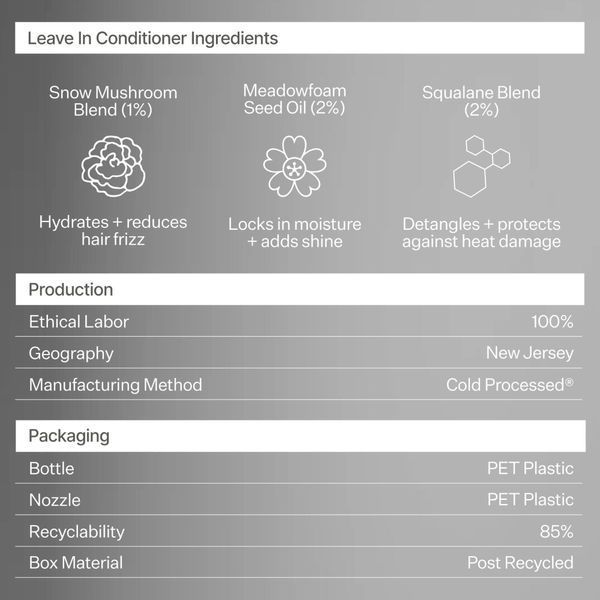 Leave In Conditioner Ingredients

Snow Mushroom Blend (1%)

Hydrates + reduces hair frizz

Meadowfoam Seed Oil (2%)

Locks in moisture + adds shine

Squalane Blend (2%)

Detangles + protects against heat damage

Production

| | |
|---|---|
| Ethical Labor | 100% |
| Geography | New Jersey |
| Manufacturing Method | Cold Processed® |

Packaging

| | |
|---|---|
| Bottle | PET Plastic |
| Nozzle | PET Plastic |
| Recyclability | 85% |
| Box Material | Post Recycled |